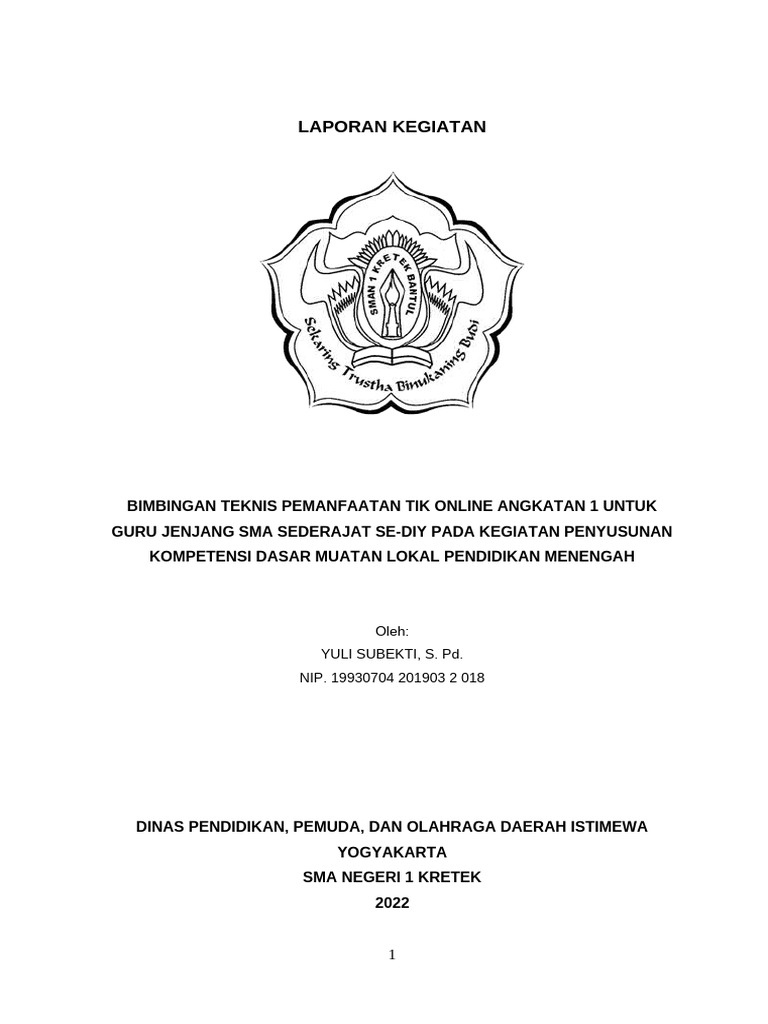 LAPORAN KEGIATAN

SMAN 1 KRETEK BANTUL

Sekaring Trustha Binukaning Budi

BIMBINGAN TEKNIS PEMANFAATAN TIK ONLINE ANGKATAN 1 UNTUK GURU JENJANG SMA SEDERAJAT SE-DIY PADA KEGIATAN PENYUSUNAN KOMPETENSI DASAR MUATAN LOKAL PENDIDIKAN MENENGAH

Oleh:
YULI SUBEKTI, S. Pd.
NIP. 19930704 201903 2 018

DINAS PENDIDIKAN, PEMUDA, DAN OLAHRAGA DAERAH ISTIMEWA YOGYAKARTA
SMA NEGERI 1 KRETEK
2022

1